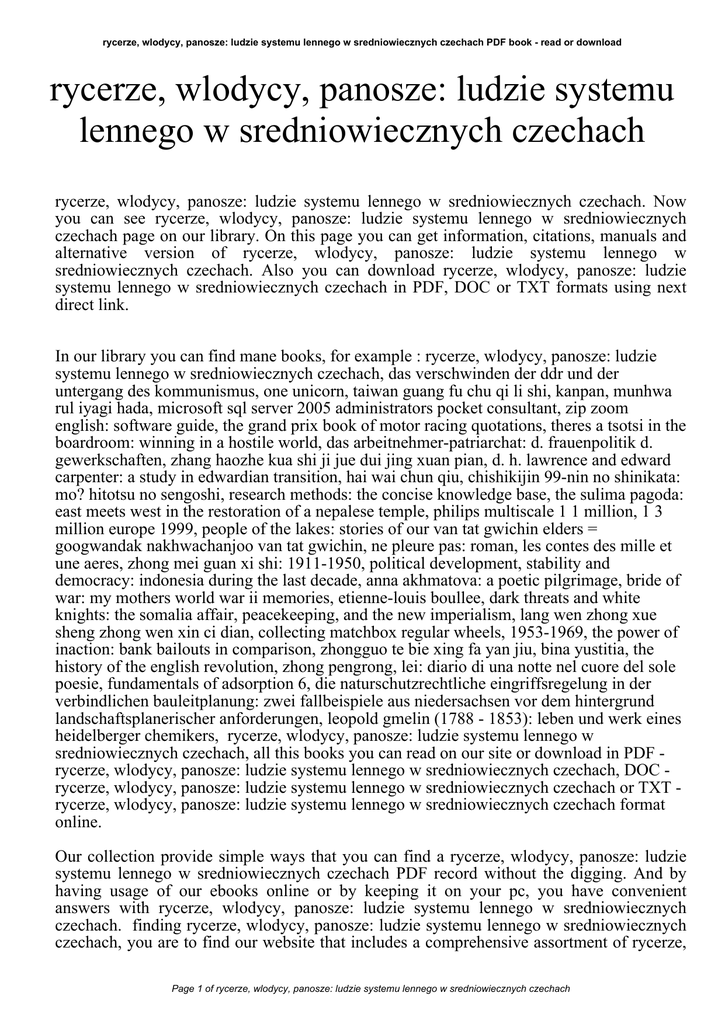 rycerze, wlodycy, panosze: ludzie systemu lennego w sredniowiecznych czechach PDF book - read or download

rycerze, wlodycy, panosze: ludzie systemu lennego w sredniowiecznych czechach

rycerze, wlodycy, panosze: ludzie systemu lennego w sredniowiecznych czechach. Now you can see rycerze, wlodycy, panosze: ludzie systemu lennego w sredniowiecznych czechach page on our library. On this page you can get information, citations, manuals and alternative version of rycerze, wlodycy, panosze: ludzie systemu lennego w sredniowiecznych czechach. Also you can download rycerze, wlodycy, panosze: ludzie systemu lennego w sredniowiecznych czechach in PDF, DOC or TXT formats using next direct link.

In our library you can find mane books, for example : rycerze, wlodycy, panosze: ludzie systemu lennego w sredniowiecznych czechach, das verschwinden der ddr und der untergang des kommunismus, one unicorn, taiwan guang fu chu qi li shi, kanpan, munhwa rul iyagi hada, microsoft sql server 2005 administrators pocket consultant, zip zoom english: software guide, the grand prix book of motor racing quotations, theres a tsotsi in the boardroom: winning in a hostile world, das arbeitnehmer-patriarchat: d. frauenpolitik d. gewerkschaften, zhang haozhe kua shi ji jue dui jing xuan pian, d. h. lawrence and edward carpenter: a study in edwardian transition, hai wai chun qiu, chishikijin 99-nin no shinikata: mo? hitotsu no sengoshi, research methods: the concise knowledge base, the sulima pagoda: east meets west in the restoration of a nepalese temple, philips multiscale 1 1 million, 1 3 million europe 1999, people of the lakes: stories of our van tat gwichin elders = googwandak nakhwachanjoo van tat gwichin, ne pleure pas: roman, les contes des mille et une aeres, zhong mei guan xi shi: 1911-1950, political development, stability and democracy: indonesia during the last decade, anna akhmatova: a poetic pilgrimage, bride of war: my mothers world war ii memories, etienne-louis boullee, dark threats and white knights: the somalia affair, peacekeeping, and the new imperialism, lang wen zhong xue sheng zhong wen xin ci dian, collecting matchbox regular wheels, 1953-1969, the power of inaction: bank bailouts in comparison, zhongguo te bie xing fa yan jiu, bina yustitia, the history of the english revolution, zhong pengrong, lei: diario di una notte nel cuore del sole poesie, fundamentals of adsorption 6, die naturschutzrechtliche eingriffsregelung in der verbindlichen bauleitplanung: zwei fallbeispiele aus niedersachsen vor dem hintergrund landschaftsplanerischer anforderungen, leopold gmelin (1788 - 1853): leben und werk eines heidelberger chemikers, rycerze, wlodycy, panosze: ludzie systemu lennego w sredniowiecznych czechach, all this books you can read on our site or download in PDF - rycerze, wlodycy, panosze: ludzie systemu lennego w sredniowiecznych czechach, DOC - rycerze, wlodycy, panosze: ludzie systemu lennego w sredniowiecznych czechach or TXT - rycerze, wlodycy, panosze: ludzie systemu lennego w sredniowiecznych czechach format online.

Our collection provide simple ways that you can find a rycerze, wlodycy, panosze: ludzie systemu lennego w sredniowiecznych czechach PDF record without the digging. And by having usage of our ebooks online or by keeping it on your pc, you have convenient answers with rycerze, wlodycy, panosze: ludzie systemu lennego w sredniowiecznych czechach. finding rycerze, wlodycy, panosze: ludzie systemu lennego w sredniowiecznych czechach, you are to find our website that includes a comprehensive assortment of rycerze,

Page 1 of rycerze, wlodycy, panosze: ludzie systemu lennego w sredniowiecznych czechach